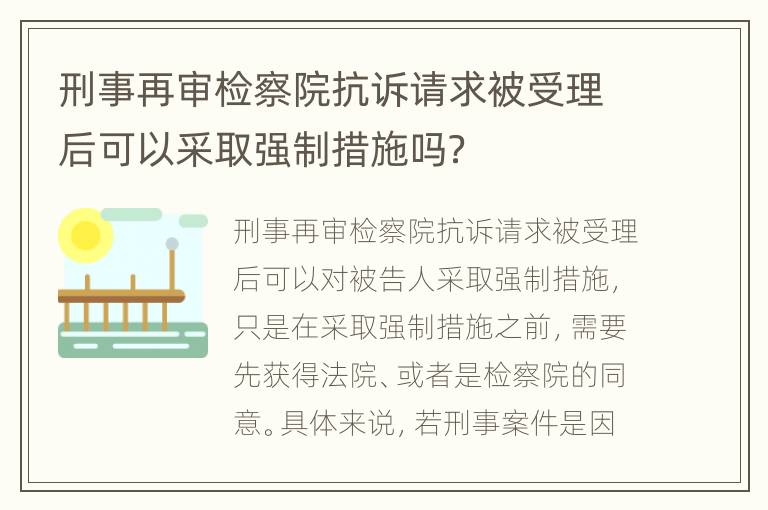 刑事再审检察院抗诉请求被受理后可以采取强制措施吗?

刑事再审检察院抗诉请求被受理后可以对被告人采取强制措施，只是在采取强制措施之前，需要先获得法院、或者是检察院的同意。具体来说，若刑事案件是因